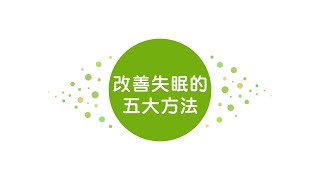 改善失眠的
五大方法